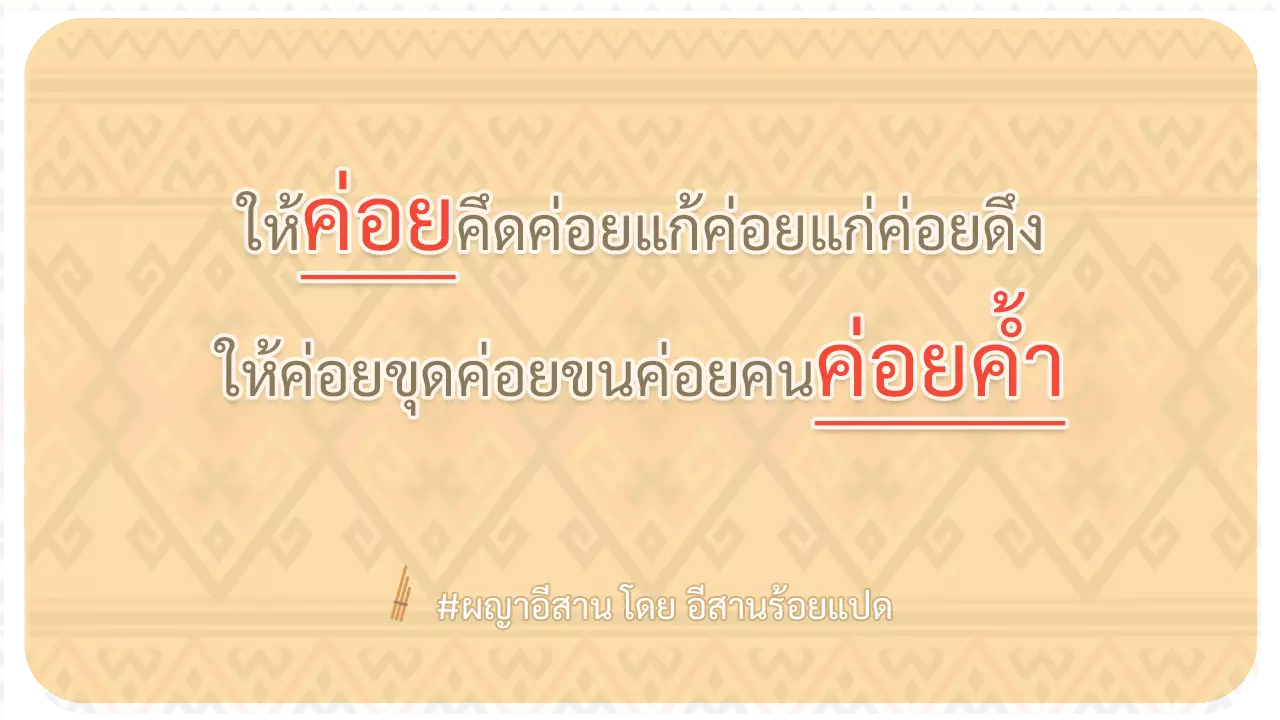 ให้ค่อยคึดค่อยแก้ค่อยแก่ค่อยดึง
ให้ค่อยขุดค่อยขนค่อยคนค่อยค้ำ

#ผญาอีสาน โดย อีสานร้อยแปด